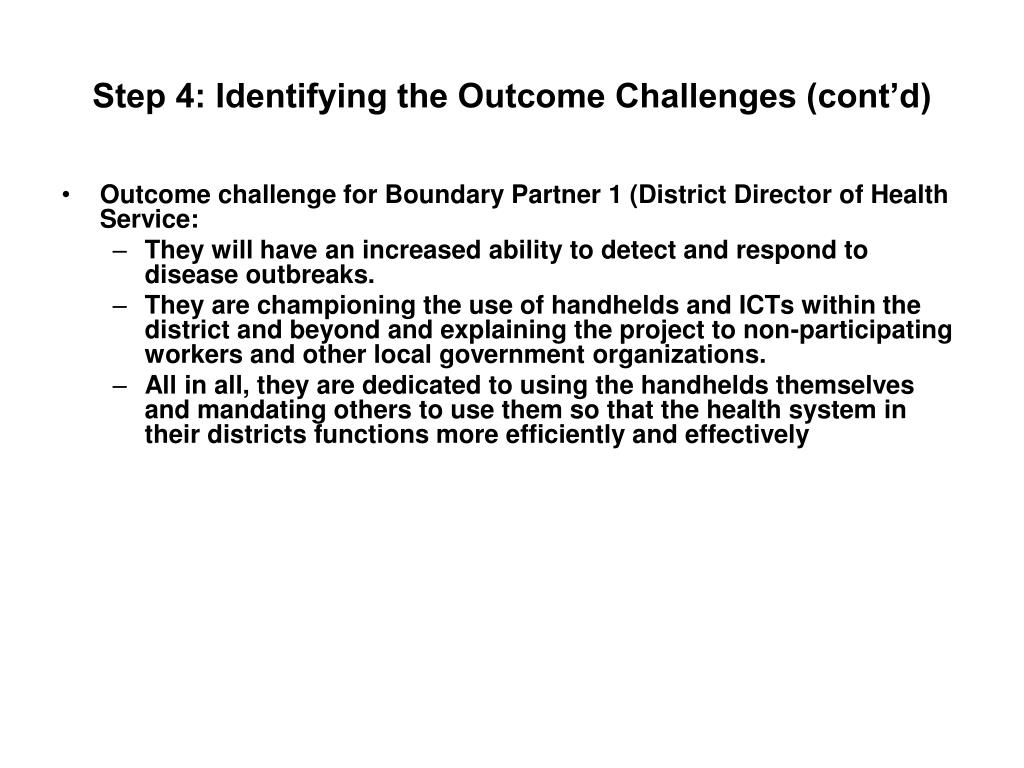 Step 4: Identifying the Outcome Challenges (cont’d)

• Outcome challenge for Boundary Partner 1 (District Director of Health Service:
– They will have an increased ability to detect and respond to disease outbreaks.
– They are championing the use of handhelds and ICTs within the district and beyond and explaining the project to non-participating workers and other local government organizations.
– All in all, they are dedicated to using the handhelds themselves and mandating others to use them so that the health system in their districts functions more efficiently and effectively